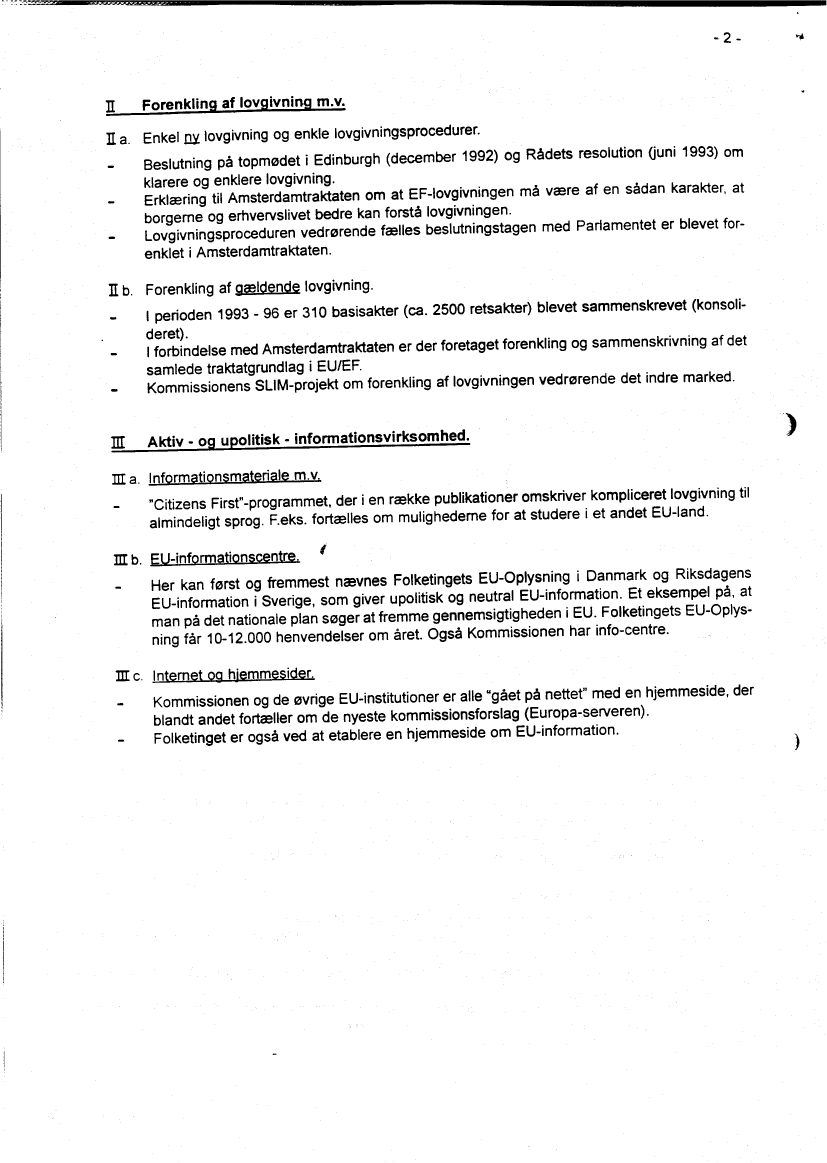 - 2 -

II Forenkling af lovgivning m.v.

II a. Enkel ny lovgivning og enkle lovgivningsprocedurer.

- Beslutning på topmødet i Edinburgh (december 1992) og Rådets resolution (juni 1993) om klarere og enklere lovgivning.
- Erklæring til Amsterdamtraktaten om at EF-lovgivningen må være af en sådan karakter, at borgerne og erhvervslivet bedre kan forstå lovgivningen.
- Lovgivningsproceduren vedrørende fælles beslutningstagen med Parlamentet er blevet forenklet i Amsterdamtraktaten.

II b. Forenkling af gældende lovgivning.

- I perioden 1993 - 96 er 310 basisakter (ca. 2500 retsakter) blevet sammenskrevet (konsolideret).
- I forbindelse med Amsterdamtraktaten er der foretaget forenkling og sammenskrivning af det samlede traktatgrundlag i EU/EF.
- Kommissionens SLIM-projekt om forenkling af lovgivningen vedrørende det indre marked.

III Aktiv - og upolitisk - informationsvirksomhed.

III a. Informationsmateriale m.v.

- "Citizens First"-programmet, der i en række publikationer omskriver kompliceret lovgivning til almindeligt sprog. F.eks. fortælles om mulighederne for at studere i et andet EU-land.

III b. EU-informationscentre.

- Her kan først og fremmest nævnes Folketingets EU-Oplysning i Danmark og Riksdagens EU-information i Sverige, som giver upolitisk og neutral EU-information. Et eksempel på, at man på det nationale plan søger at fremme gennemsigtigheden i EU. Folketingets EU-Oplysning får 10-12.000 henvendelser om året. Også Kommissionen har info-centre.

III c. Internet og hjemmesider.

- Kommissionen og de øvrige EU-institutioner er alle "gået på nettet" med en hjemmeside, der blandt andet fortæller om de nyeste kommissionsforslag (Europa-serveren).
- Folketinget er også ved at etablere en hjemmeside om EU-information.